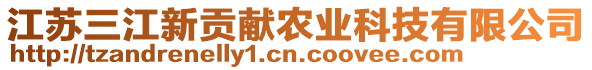 江苏三江新贡献农业科技有限公司
http://tzandrenelly1.cn.coovee.com